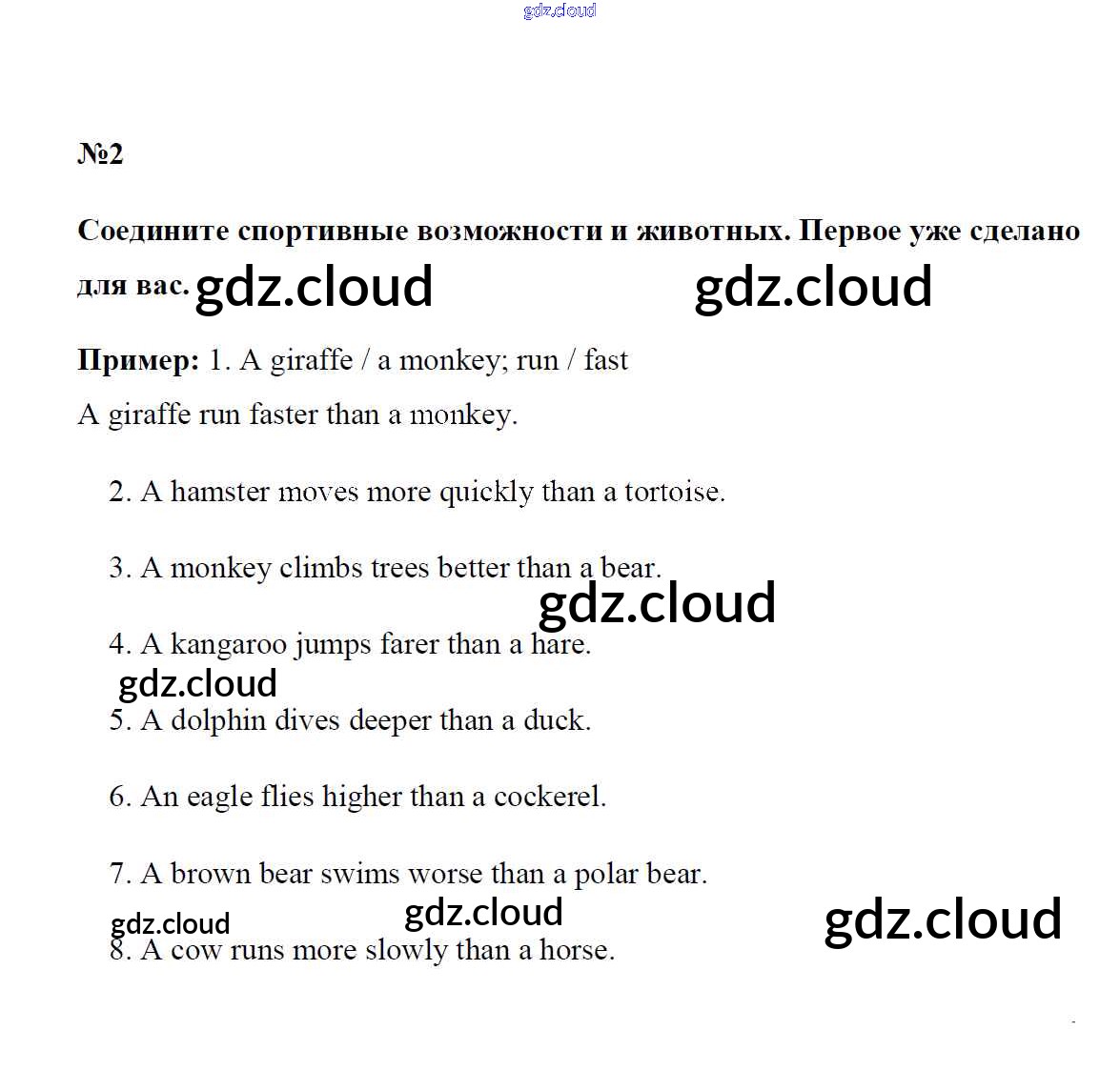 gdz.cloud

№2

Соедините спортивные возможности и животных. Первое уже сделано для вас. gdz.cloud gdz.cloud

Пример: 1. A giraffe / a monkey; run / fast

A giraffe run faster than a monkey.

2. A hamster moves more quickly than a tortoise.

3. A monkey climbs trees better than a bear.

gdz.cloud

4. A kangaroo jumps farer than a hare.

gdz.cloud

5. A dolphin dives deeper than a duck.

6. An eagle flies higher than a cockerel.

7. A brown bear swims worse than a polar bear.

gdz.cloud gdz.cloud gdz.cloud

8. A cow runs more slowly than a horse.